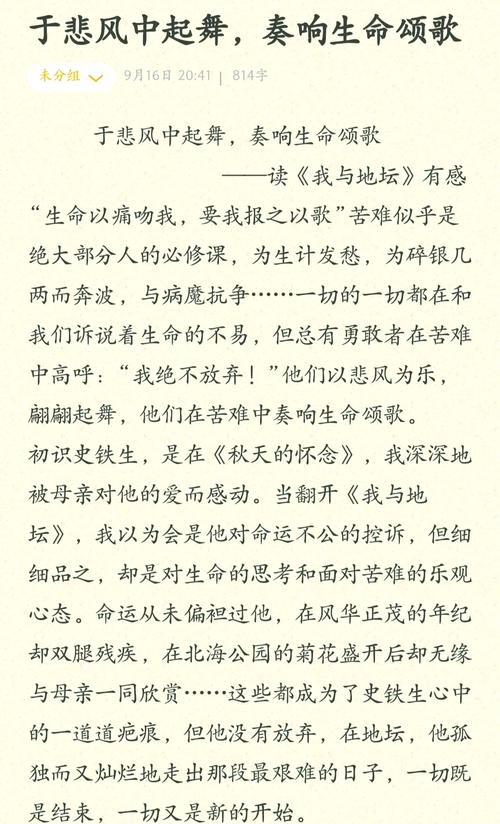 于悲风中起舞，奏响生命颂歌

未分组 9月16日 20:41 | 814字

于悲风中起舞，奏响生命颂歌

——读《我与地坛》有感

“生命以痛吻我，要我报之以歌”苦难似乎是绝大部分人的必修课，为生计发愁，为碎银几两而奔波，与病魔抗争……一切的一切都在和我们诉说着生命的不易，但总有勇敢者在苦难中高呼：“我绝不放弃！”他们以悲风为乐，翩翩起舞，他们在苦难中奏响生命颂歌。

初识史铁生，是在《秋天的怀念》，我深深地被母亲对他的爱而感动。当翻开《我与地坛》，我以为会是他对命运不公的控诉，但细细品之，却是对生命的思考和面对苦难的乐观心态。命运从未偏袒过他，在风华正茂的年纪却双腿残疾，在北海公园的菊花盛开后却无缘与母亲一同欣赏……这些都成为了史铁生心中的一道道疤痕，但他没有放弃，在地坛，他孤独而又灿烂地走出那段最艰难的日子，一切既是结束，一切又是新的开始。